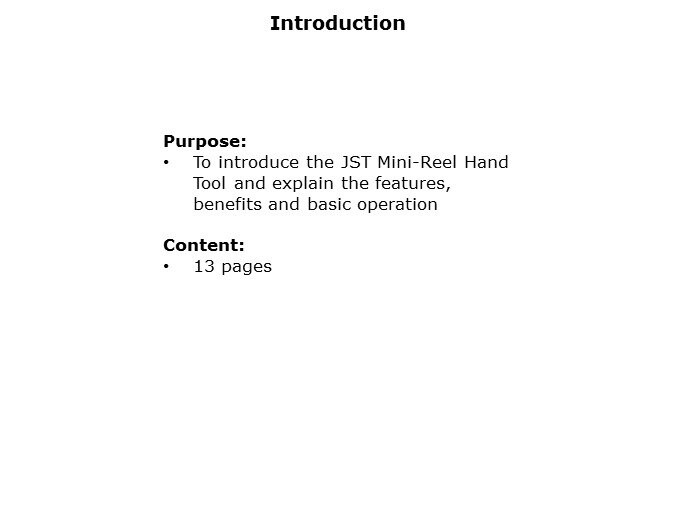 Introduction

Purpose:
• To introduce the JST Mini-Reel Hand Tool and explain the features, benefits and basic operation

Content:
• 13 pages